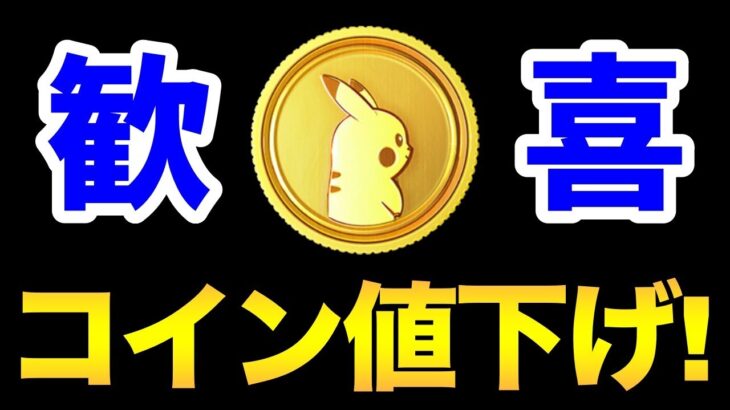 歓 喜

コイン値下げ!